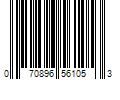 0 70896 56105 3